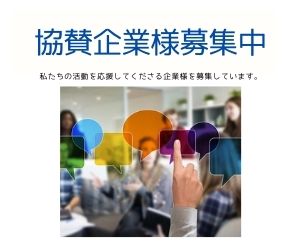 協賛企業様募集中

私たちの活動を応援してくださる企業様を募集しています。